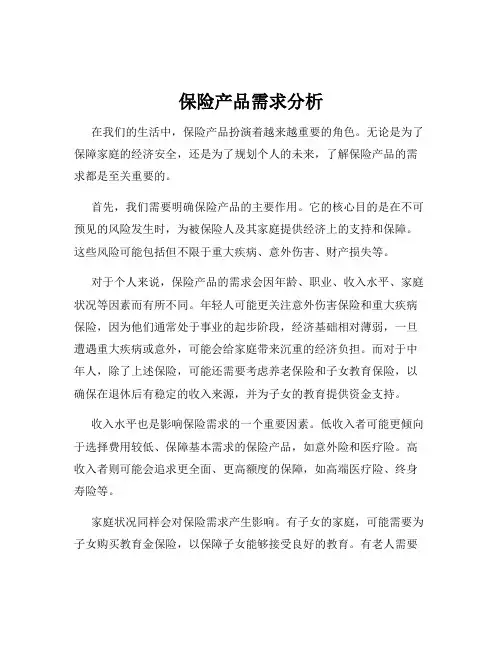 保险产品需求分析

在我们的生活中，保险产品扮演着越来越重要的角色。无论是为了保障家庭的经济安全，还是为了规划个人的未来，了解保险产品的需求都是至关重要的。

首先，我们需要明确保险产品的主要作用。它的核心目的是在不可预见的风险发生时，为被保险人及其家庭提供经济上的支持和保障。这些风险可能包括但不限于重大疾病、意外伤害、财产损失等。

对于个人来说，保险产品的需求会因年龄、职业、收入水平、家庭状况等因素而有所不同。年轻人可能更关注意外伤害保险和重大疾病保险，因为他们通常处于事业的起步阶段，经济基础相对薄弱，一旦遭遇重大疾病或意外，可能会给家庭带来沉重的经济负担。而对于中年人，除了上述保险，可能还需要考虑养老保险和子女教育保险，以确保在退休后有稳定的收入来源，并为子女的教育提供资金支持。

收入水平也是影响保险需求的一个重要因素。低收入者可能更倾向于选择费用较低、保障基本需求的保险产品，如意外险和医疗险。高收入者则可能会追求更全面、更高额度的保障，如高端医疗险、终身寿险等。

家庭状况同样会对保险需求产生影响。有子女的家庭，可能需要为子女购买教育金保险，以保障子女能够接受良好的教育。有老人需要